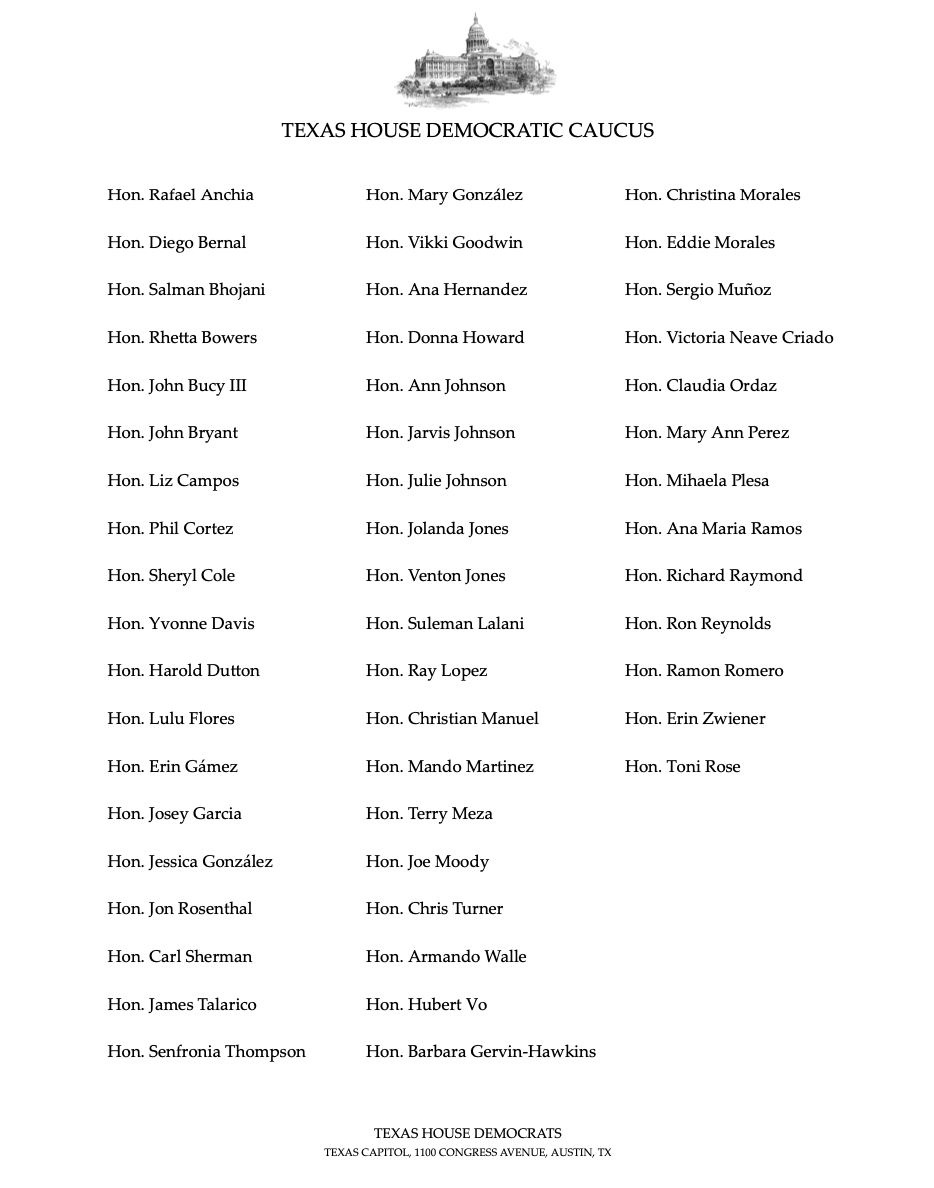 TEXAS HOUSE DEMOCRATIC CAUCUS

Hon. Rafael Anchia

Hon. Diego Bernal

Hon. Salman Bhojani

Hon. Rhetta Bowers

Hon. John Bucy III

Hon. John Bryant

Hon. Liz Campos

Hon. Phil Cortez

Hon. Sheryl Cole

Hon. Yvonne Davis

Hon. Harold Dutton

Hon. Lulu Flores

Hon. Erin Gámez

Hon. Josey Garcia

Hon. Jessica González

Hon. Jon Rosenthal

Hon. Carl Sherman

Hon. James Talarico

Hon. Senfronia Thompson

Hon. Mary González

Hon. Vikki Goodwin

Hon. Ana Hernandez

Hon. Donna Howard

Hon. Ann Johnson

Hon. Jarvis Johnson

Hon. Julie Johnson

Hon. Jolanda Jones

Hon. Venton Jones

Hon. Suleman Lalani

Hon. Ray Lopez

Hon. Christian Manuel

Hon. Mando Martinez

Hon. Terry Meza

Hon. Joe Moody

Hon. Chris Turner

Hon. Armando Walle

Hon. Hubert Vo

Hon. Barbara Gervin-Hawkins

Hon. Christina Morales

Hon. Eddie Morales

Hon. Sergio Muñoz

Hon. Victoria Neave Criado

Hon. Claudia Ordaz

Hon. Mary Ann Perez

Hon. Mihaela Plesa

Hon. Ana Maria Ramos

Hon. Richard Raymond

Hon. Ron Reynolds

Hon. Ramon Romero

Hon. Erin Zwiener

Hon. Toni Rose

TEXAS HOUSE DEMOCRATS
TEXAS CAPITOL, 1100 CONGRESS AVENUE, AUSTIN, TX